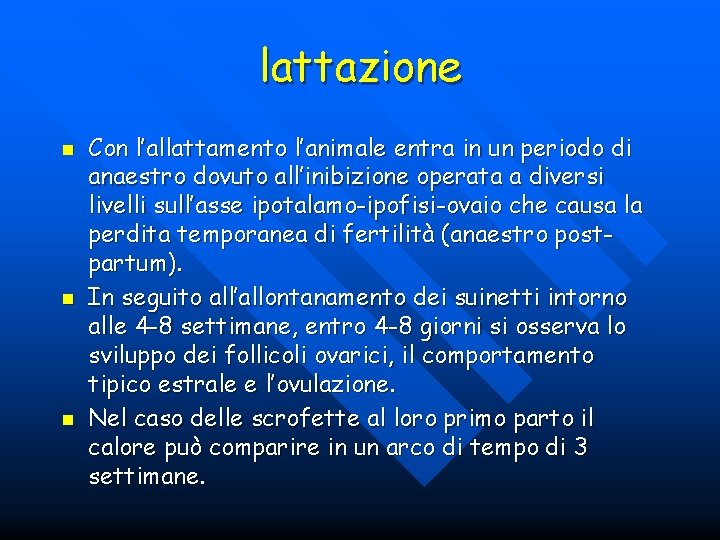 lattazione

• Con l'allattamento l'animale entra in un periodo di anaestro dovuto all'inibizione operata a diversi livelli sull'asse ipotalamo-ipofisi-ovaio che causa la perdita temporanea di fertilità (anaestro post-partum).
• In seguito all'allontanamento dei suinetti intorno alle 4-8 settimane, entro 4-8 giorni si osserva lo sviluppo dei follicoli ovarici, il comportamento tipico estrale e l'ovulazione.
• Nel caso delle scrofette al loro primo parto il calore può comparire in un arco di tempo di 3 settimane.